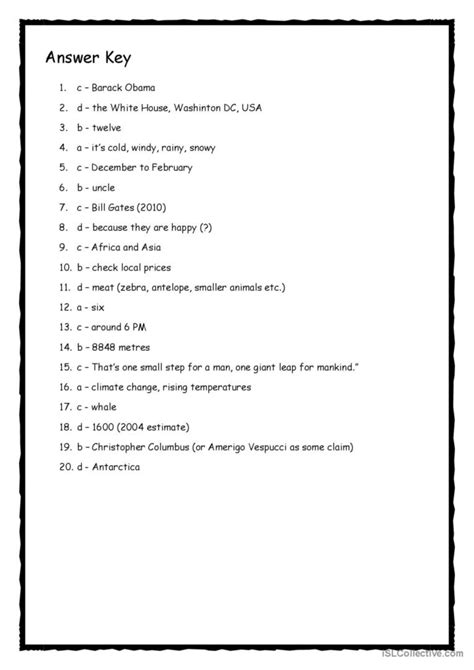 Answer Key

1. c – Barack Obama
2. d – the White House, Washinton DC, USA
3. b - twelve
4. a – it's cold, windy, rainy, snowy
5. c – December to February
6. b - uncle
7. c – Bill Gates (2010)
8. d – because they are happy (?)
9. c – Africa and Asia
10. b – check local prices
11. d – meat (zebra, antelope, smaller animals etc.)
12. a - six
13. c – around 6 PM
14. b – 8848 metres
15. c – That's one small step for a man, one giant leap for mankind."
16. a – climate change, rising temperatures
17. c - whale
18. d – 1600 (2004 estimate)
19. b – Christopher Columbus (or Amerigo Vespucci as some claim)
20. d - Antarctica

iSLCollective.com